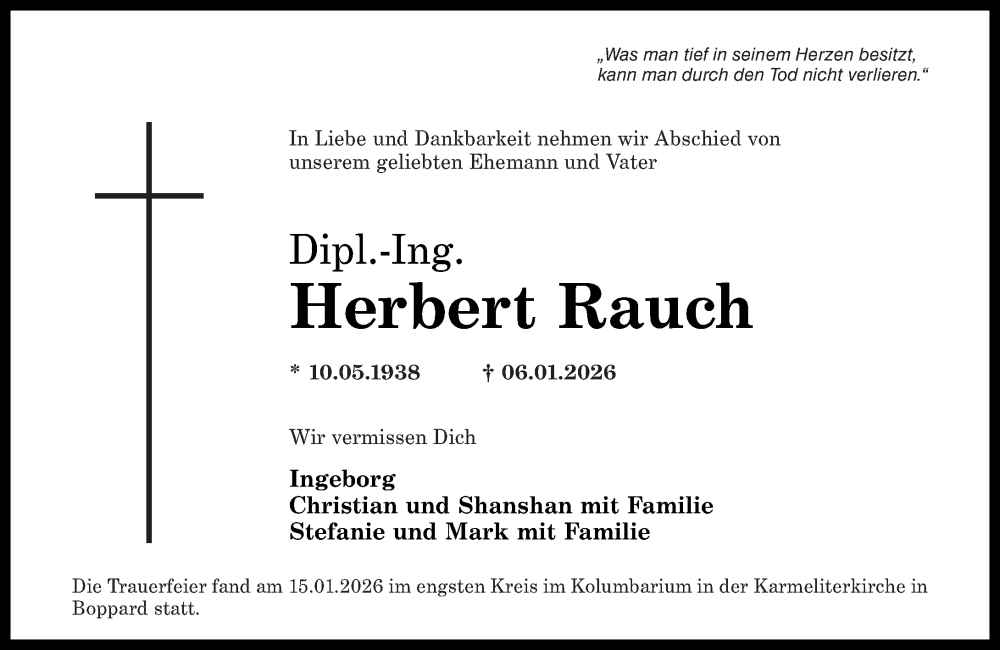 „Was man tief in seinem Herzen besitzt, kann man durch den Tod nicht verlieren.“

In Liebe und Dankbarkeit nehmen wir Abschied von unserem geliebten Ehemann und Vater

Dipl.-Ing.
Herbert Rauch

* 10.05.1938 † 06.01.2026

Wir vermissen Dich

Ingeborg
Christian und Shanshan mit Familie
Stefanie und Mark mit Familie

Die Trauerfeier fand am 15.01.2026 im engsten Kreis im Kolumbarium in der Karmeliterkirche in Boppard statt.